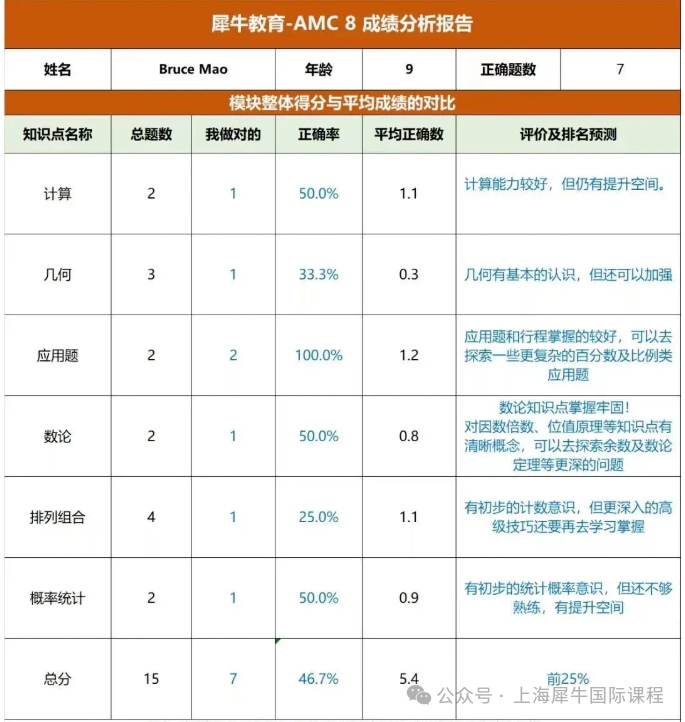 犀牛教育-AMC 8 成绩分析报告

| 姓名 | Bruce Mao | 年龄 | 9 | 正确题数 | 7 |
|---|---|---|---|---|---|

模块整体得分与平均成绩的对比

| 知识点名称 | 总题数 | 我做对的 | 正确率 | 平均正确数 | 评价及排名预测 |
|---|---|---|---|---|---|
| 计算 | 2 | 1 | 50.0% | 1.1 | 计算能力较好，但仍有提升空间。 |
| 几何 | 3 | 1 | 33.3% | 0.3 | 几何有基本的认识，但还可以加强 |
| 应用题 | 2 | 2 | 100.0% | 1.2 | 应用题和行程掌握的较好，可以去探索一些更复杂的百分数及比例类应用题 |
| 数论 | 2 | 1 | 50.0% | 0.8 | 数论知识点掌握牢固！对因数倍数、位值原理等知识点有清晰概念，可以去探索余数及数论定理等更深的问题 |
| 排列组合 | 4 | 1 | 25.0% | 1.1 | 有初步的计数意识，但更深入的高级技巧还要再去学习掌握 |
| 概率统计 | 2 | 1 | 50.0% | 0.9 | 有初步的统计概率意识，但还不够熟练，有提升空间 |
| 总分 | 15 | 7 | 46.7% | 5.4 | 前25% |

公众号 · 上海犀牛国际课程